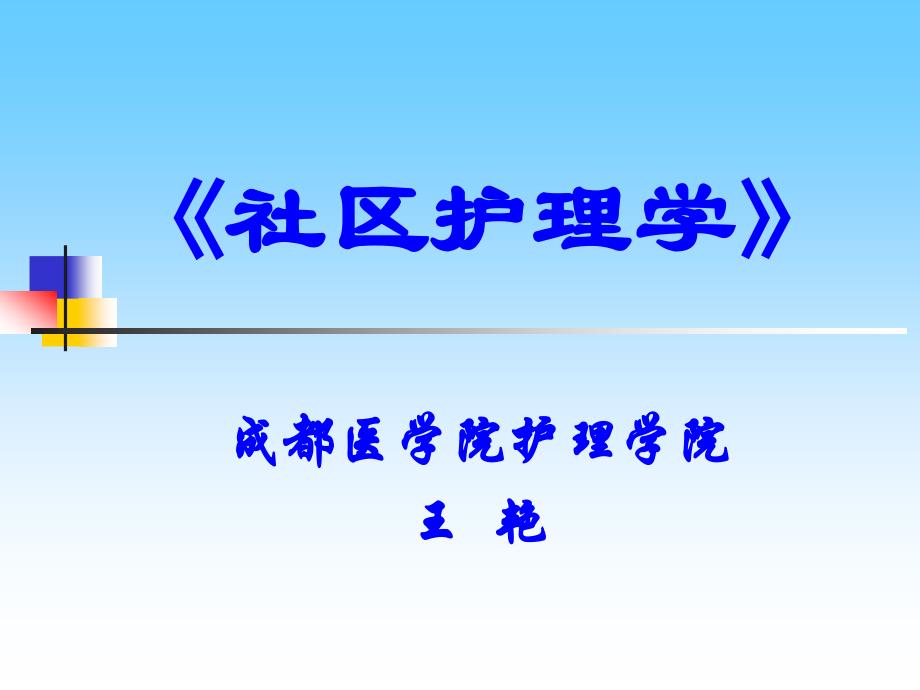 《社区护理学》

成都医学院护理学院

王 艳